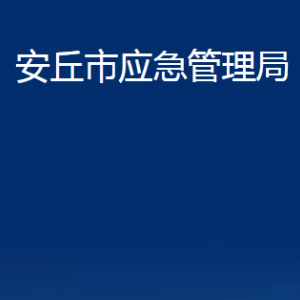 安丘市应急管理局